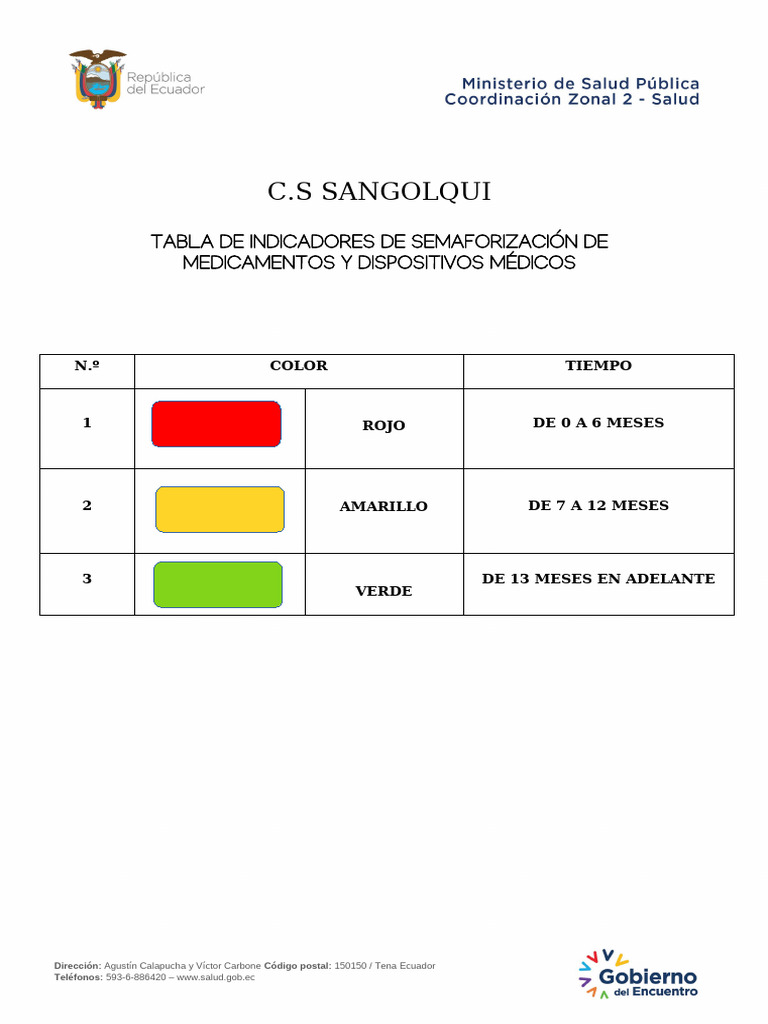 República del Ecuador

Ministerio de Salud Pública
Coordinación Zonal 2 - Salud

C.S SANGOLQUI

TABLA DE INDICADORES DE SEMAFORIZACIÓN DE MEDICAMENTOS Y DISPOSITIVOS MÉDICOS

| N.º | COLOR | | TIEMPO |
|---|---|---|---|
| 1 | | ROJO | DE 0 A 6 MESES |
| 2 | | AMARILLO | DE 7 A 12 MESES |
| 3 | | VERDE | DE 13 MESES EN ADELANTE |

Dirección: Agustín Calapucha y Víctor Carbone Código postal: 150150 / Tena Ecuador
Teléfonos: 593-6-886420 – www.salud.gob.ec

Gobierno del Encuentro